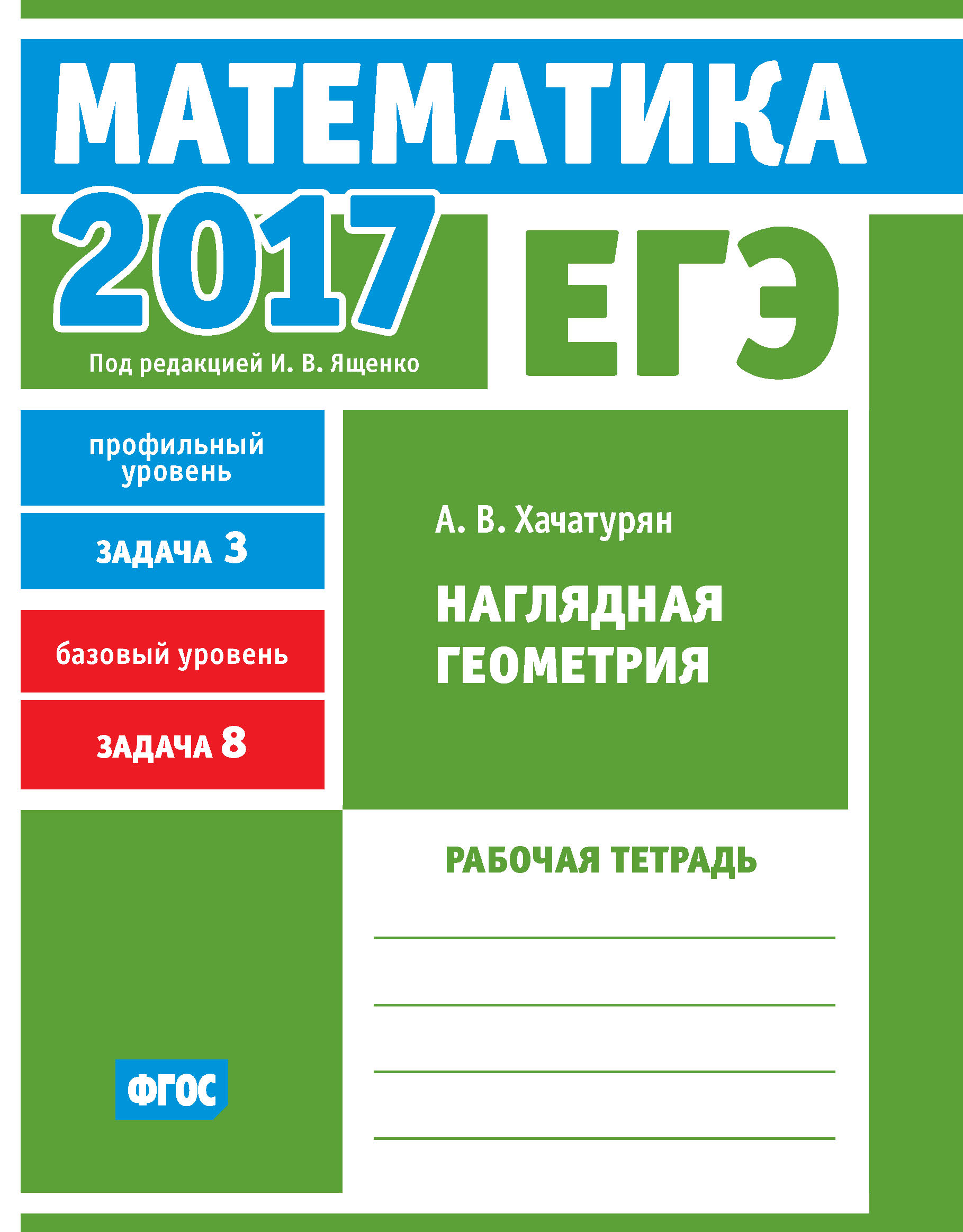 МАТЕМАТИКА

2017

ЕГЭ

Под редакцией И. В. Ященко

профильный уровень

ЗАДАЧА 3

базовый уровень

ЗАДАЧА 8

А. В. Хачатурян

НАГЛЯДНАЯ ГЕОМЕТРИЯ

РАБОЧАЯ ТЕТРАДЬ

ФГОС